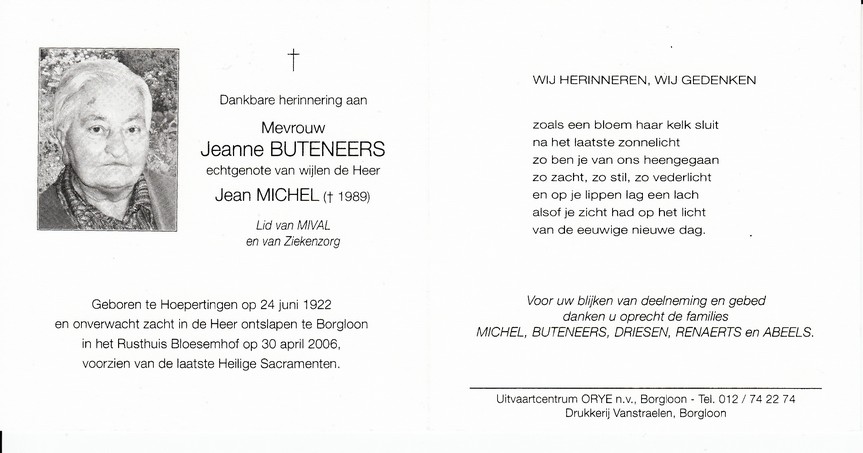 †

Dankbare herinnering aan

Mevrouw
Jeanne BUTENEERS
echtgenote van wijlen de Heer
Jean MICHEL († 1989)

Lid van MIVAL
en van Ziekenzorg

Geboren te Hoepertingen op 24 juni 1922
en onverwacht zacht in de Heer ontslapen te Borgloon
in het Rusthuis Bloesemhof op 30 april 2006,
voorzien van de laatste Heilige Sacramenten.

WIJ HERINNEREN, WIJ GEDENKEN

zoals een bloem haar kelk sluit
na het laatste zonnelicht
zo ben je van ons heengegaan
zo zacht, zo stil, zo vederlicht
en op je lippen lag een lach
alsof je zicht had op het licht
van de eeuwige nieuwe dag.

Voor uw blijken van deelneming en gebed
danken u oprecht de families
MICHEL, BUTENEERS, DRIESEN, RENAERTS en ABEELS.

Uitvaartcentrum ORYE n.v., Borgloon - Tel. 012 / 74 22 74
Drukkerij Vanstraelen, Borgloon